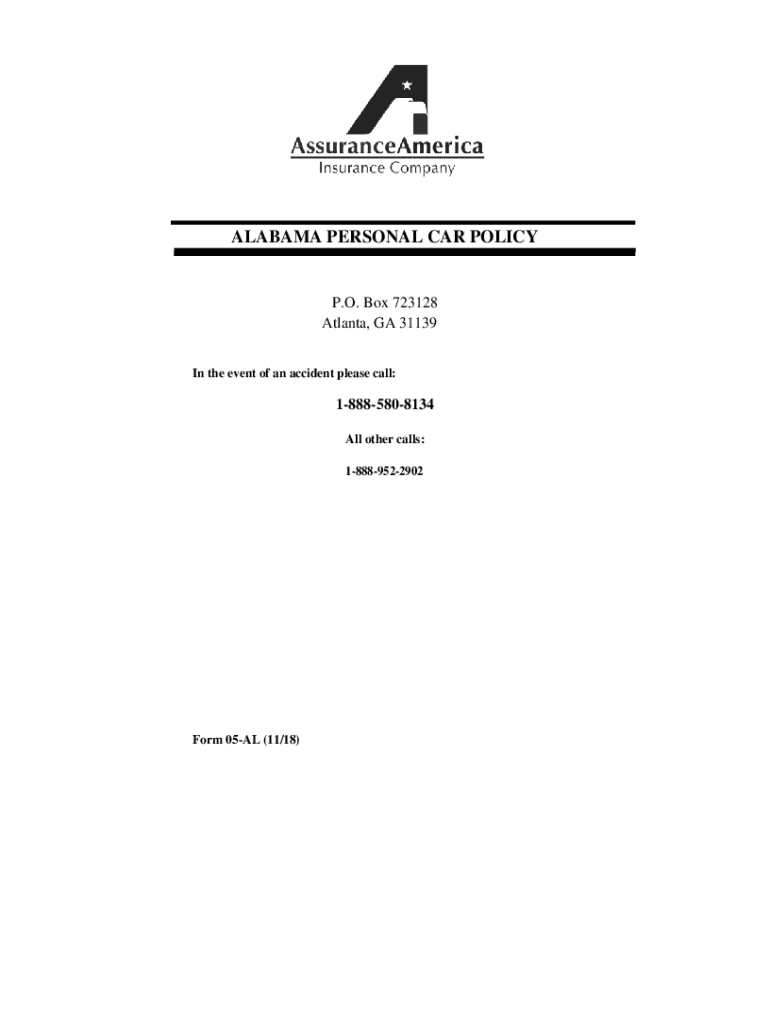 AssuranceAmerica
Insurance Company

ALABAMA PERSONAL CAR POLICY

P.O. Box 723128
Atlanta, GA 31139

In the event of an accident please call:

1-888-580-8134

All other calls:

1-888-952-2902

Form 05-AL (11/18)